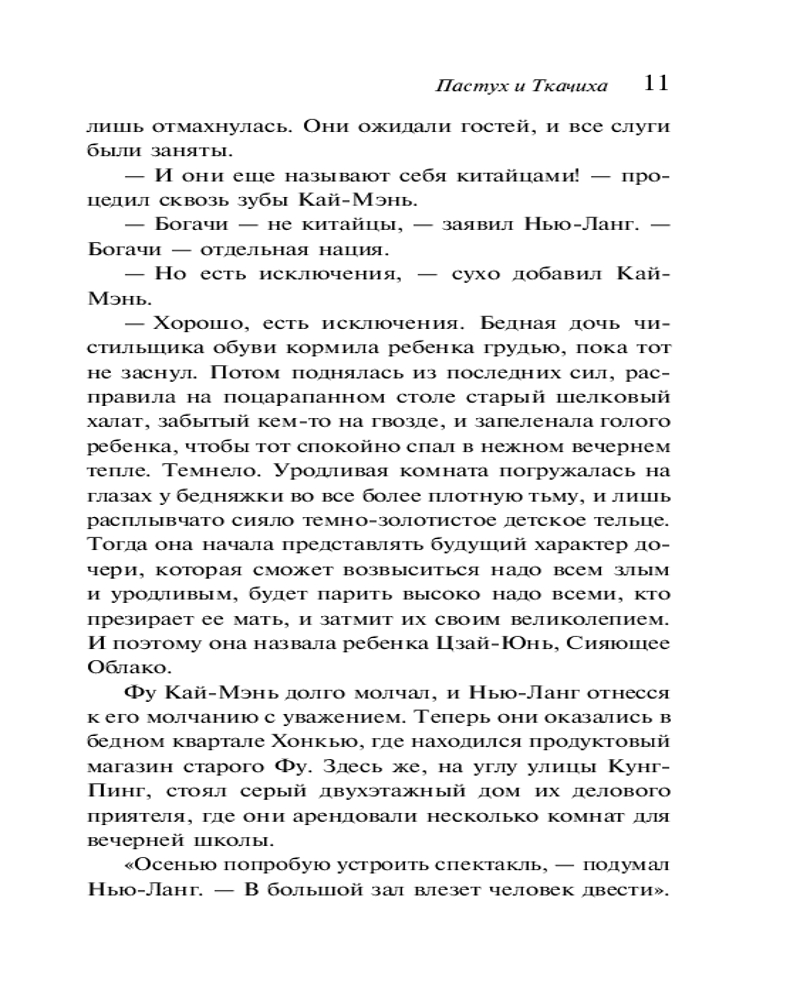 Пастух и Ткачиха 11

лишь отмахнулась. Они ожидали гостей, и все слуги были заняты.

— И они еще называют себя китайцами! — процедил сквозь зубы Кай-Мэнь.

— Богачи — не китайцы, — заявил Нью-Ланг. — Богачи — отдельная нация.

— Но есть исключения, — сухо добавил Кай-Мэнь.

— Хорошо, есть исключения. Бедная дочь чистильщика обуви кормила ребенка грудью, пока тот не заснул. Потом поднялась из последних сил, расправила на поцарапанном столе старый шелковый халат, забытый кем-то на гвозде, и запеленала голого ребенка, чтобы тот спокойно спал в нежном вечернем тепле. Темнело. Уродливая комната погружалась на глазах у бедняжки во все более плотную тьму, и лишь расплывчато сияло темно-золотистое детское тельце. Тогда она начала представлять будущий характер дочери, которая сможет возвыситься надо всем злым и уродливым, будет парить высоко надо всеми, кто презирает ее мать, и затмит их своим великолепием. И поэтому она назвала ребенка Цзай-Юнь, Сияющее Облако.

Фу Кай-Мэнь долго молчал, и Нью-Ланг отнесся к его молчанию с уважением. Теперь они оказались в бедном квартале Хонкью, где находился продуктовый магазин старого Фу. Здесь же, на углу улицы Кунг-Пинг, стоял серый двухэтажный дом их делового приятеля, где они арендовали несколько комнат для вечерней школы.

«Осенью попробую устроить спектакль, — подумал Нью-Ланг. — В большой зал влезет человек двести».